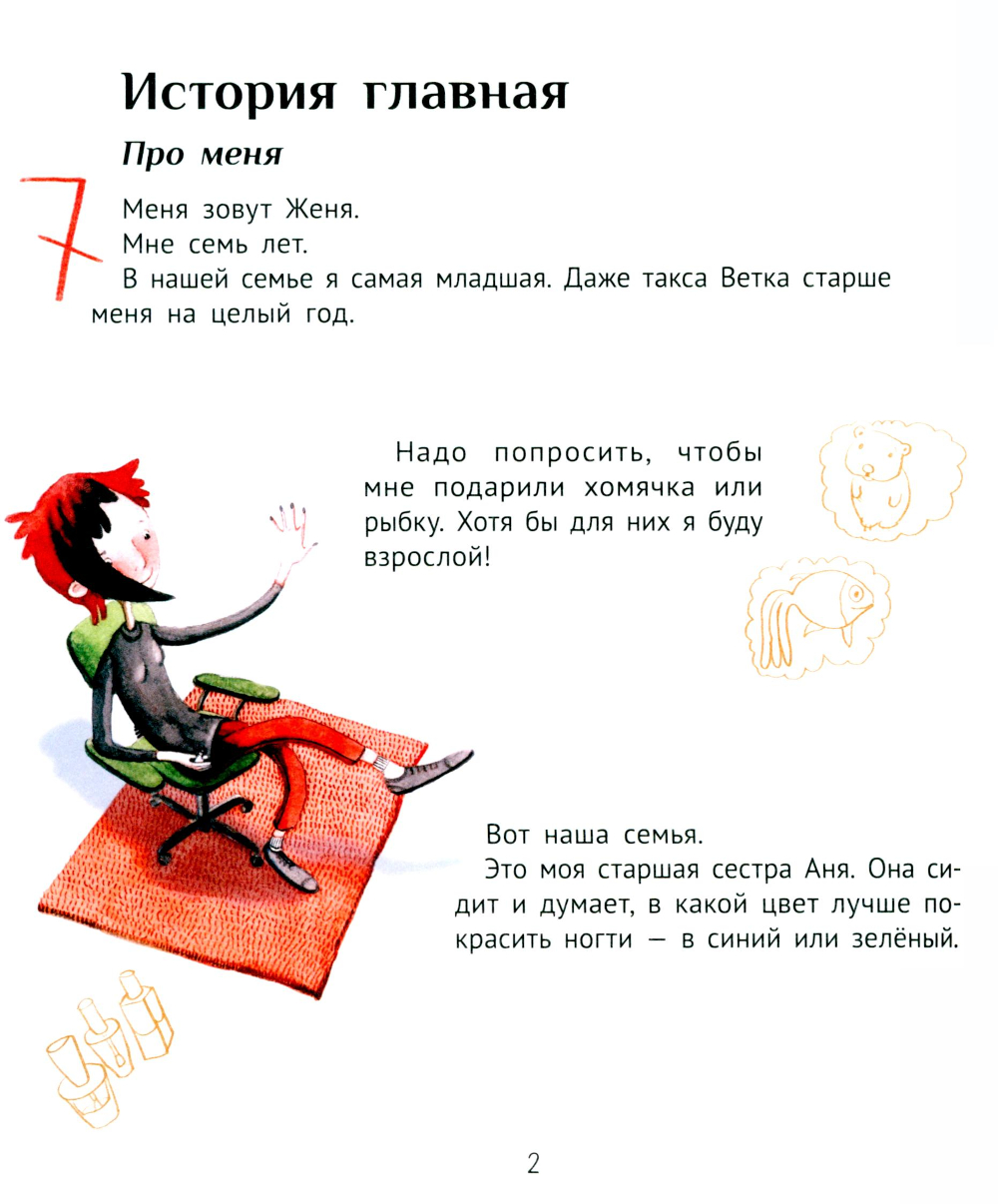 История главная

Про меня

7

Меня зовут Женя.

Мне семь лет.

В нашей семье я самая младшая. Даже такса Ветка старше меня на целый год.

Надо попросить, чтобы мне подарили хомячка или рыбку. Хотя бы для них я буду взрослой!

Вот наша семья.

Это моя старшая сестра Аня. Она сидит и думает, в какой цвет лучше покрасить ногти — в синий или зелёный.

2